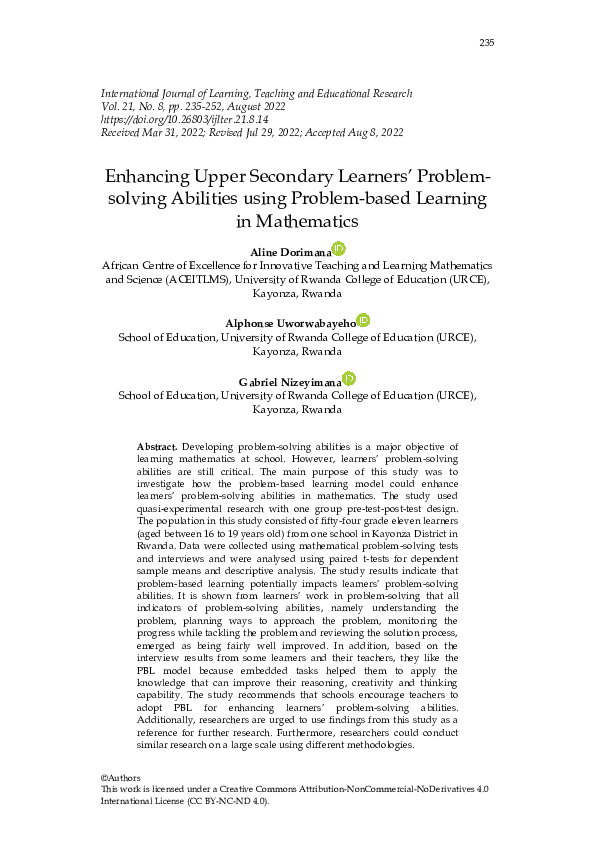 235

International Journal of Learning, Teaching and Educational Research
Vol. 21, No. 8, pp. 235-252, August 2022
https://doi.org/10.26803/ijlter.21.8.14
Received Mar 31, 2022; Revised Jul 29, 2022; Accepted Aug 8, 2022

Enhancing Upper Secondary Learners' Problem-solving Abilities using Problem-based Learning in Mathematics

Aline Dorimana
African Centre of Excellence for Innovative Teaching and Learning Mathematics and Science (ACEITLMS), University of Rwanda College of Education (URCE), Kayonza, Rwanda

Alphonse Uworwabayeho
School of Education, University of Rwanda College of Education (URCE), Kayonza, Rwanda

Gabriel Nizeyimana
School of Education, University of Rwanda College of Education (URCE), Kayonza, Rwanda

Abstract. Developing problem-solving abilities is a major objective of learning mathematics at school. However, learners' problem-solving abilities are still critical. The main purpose of this study was to investigate how the problem-based learning model could enhance learners' problem-solving abilities in mathematics. The study used quasi-experimental research with one group pre-test-post-test design. The population in this study consisted of fifty-four grade eleven learners (aged between 16 to 19 years old) from one school in Kayonza District in Rwanda. Data were collected using mathematical problem-solving tests and interviews and were analysed using paired t-tests for dependent sample means and descriptive analysis. The study results indicate that problem-based learning potentially impacts learners' problem-solving abilities. It is shown from learners' work in problem-solving that all indicators of problem-solving abilities, namely understanding the problem, planning ways to approach the problem, monitoring the progress while tackling the problem and reviewing the solution process, emerged as being fairly well improved. In addition, based on the interview results from some learners and their teachers, they like the PBL model because embedded tasks helped them to apply the knowledge that can improve their reasoning, creativity and thinking capability. The study recommends that schools encourage teachers to adopt PBL for enhancing learners' problem-solving abilities. Additionally, researchers are urged to use findings from this study as a reference for further research. Furthermore, researchers could conduct similar research on a large scale using different methodologies.

©Authors
This work is licensed under a Creative Commons Attribution-NonCommercial-NoDerivatives 4.0 International License (CC BY-NC-ND 4.0).